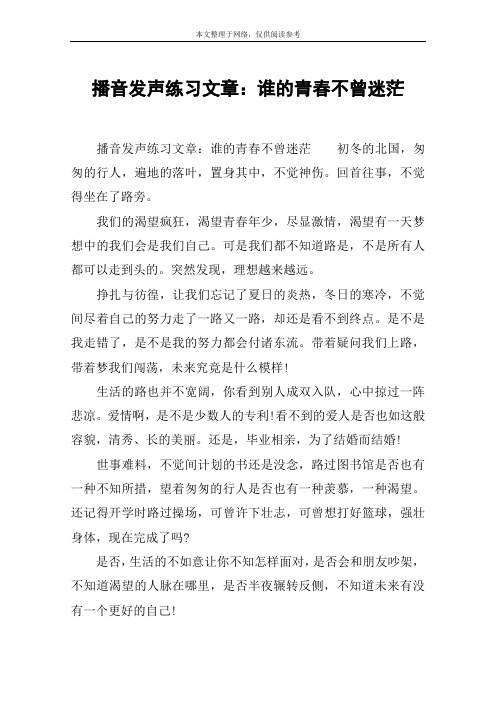 本文整理于网络，仅供阅读参考

播音发声练习文章：谁的青春不曾迷茫

播音发声练习文章：谁的青春不曾迷茫　　初冬的北国，匆匆的行人，遍地的落叶，置身其中，不觉神伤。回首往事，不觉得坐在了路旁。

我们的渴望疯狂，渴望青春年少，尽显激情，渴望有一天梦想中的我们会是我们自己。可是我们都不知道路是，不是所有人都可以走到头的。突然发现，理想越来越远。

挣扎与彷徨，让我们忘记了夏日的炎热，冬日的寒冷，不觉间尽着自己的努力走了一路又一路，却还是看不到终点。是不是我走错了，是不是我的努力都会付诸东流。带着疑问我们上路，带着梦我们闯荡，未来究竟是什么模样！

生活的路也并不宽阔，你看到别人成双入队，心中掠过一阵悲凉。爱情啊，是不是少数人的专利！看不到的爱人是否也如这般容貌，清秀、长的美丽。还是，毕业相亲，为了结婚而结婚！

世事难料，不觉间计划的书还是没念，路过图书馆是否也有一种不知所措，望着匆匆的行人是否也有一种羡慕，一种渴望。还记得开学时路过操场，可曾许下壮志，可曾想打好篮球，强壮身体，现在完成了吗?

是否，生活的不如意让你不知怎样面对，是否会和朋友吵架，不知道渴望的人脉在哪里，是否半夜辗转反侧，不知道未来有没有一个更好的自己！